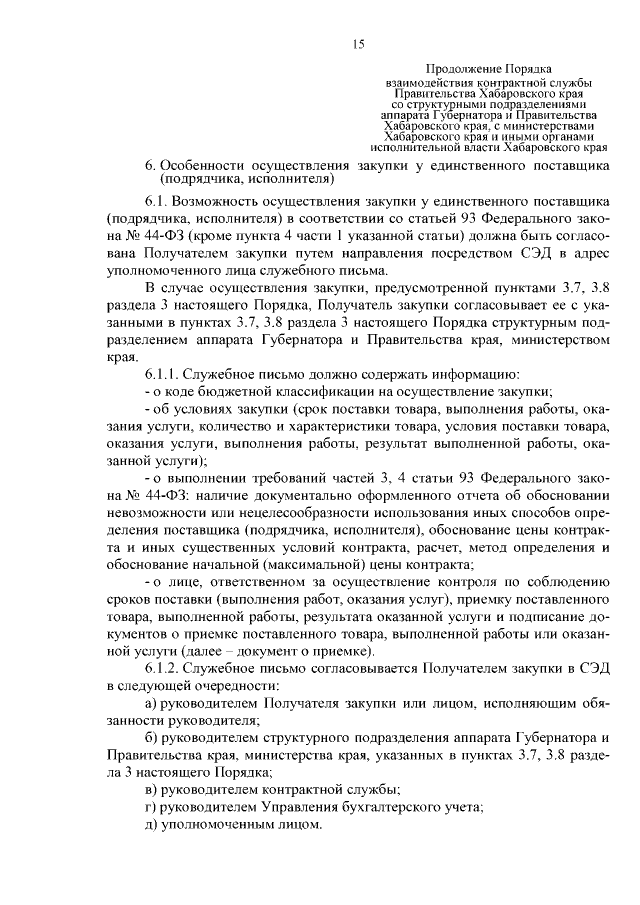 15

Продолжение Порядка взаимодействия контрактной службы Правительства Хабаровского края со структурными подразделениями аппарата Губернатора и Правительства Хабаровского края, с министерствами Хабаровского края и иными органами исполнительной власти Хабаровского края

6. Особенности осуществления закупки у единственного поставщика (подрядчика, исполнителя)

6.1. Возможность осуществления закупки у единственного поставщика (подрядчика, исполнителя) в соответствии со статьей 93 Федерального закона № 44-ФЗ (кроме пункта 4 части 1 указанной статьи) должна быть согласована Получателем закупки путем направления посредством СЭД в адрес уполномоченного лица служебного письма.

В случае осуществления закупки, предусмотренной пунктами 3.7, 3.8 раздела 3 настоящего Порядка, Получатель закупки согласовывает ее с указанными в пунктах 3.7, 3.8 раздела 3 настоящего Порядка структурным подразделением аппарата Губернатора и Правительства края, министерством края.

6.1.1. Служебное письмо должно содержать информацию:

- о коде бюджетной классификации на осуществление закупки;

- об условиях закупки (срок поставки товара, выполнения работы, оказания услуги, количество и характеристики товара, условия поставки товара, оказания услуги, выполнения работы, результат выполненной работы, оказанной услуги);

- о выполнении требований частей 3, 4 статьи 93 Федерального закона № 44-ФЗ: наличие документально оформленного отчета об обосновании невозможности или нецелесообразности использования иных способов определения поставщика (подрядчика, исполнителя), обоснование цены контракта и иных существенных условий контракта, расчет, метод определения и обоснование начальной (максимальной) цены контракта;

- о лице, ответственном за осуществление контроля по соблюдению сроков поставки (выполнения работ, оказания услуг), приемку поставленного товара, выполненной работы, результата оказанной услуги и подписание документов о приемке поставленного товара, выполненной работы или оказанной услуги (далее – документ о приемке).

6.1.2. Служебное письмо согласовывается Получателем закупки в СЭД в следующей очередности:

а) руководителем Получателя закупки или лицом, исполняющим обязанности руководителя;

б) руководителем структурного подразделения аппарата Губернатора и Правительства края, министерства края, указанных в пунктах 3.7, 3.8 раздела 3 настоящего Порядка;

в) руководителем контрактной службы;

г) руководителем Управления бухгалтерского учета;

д) уполномоченным лицом.